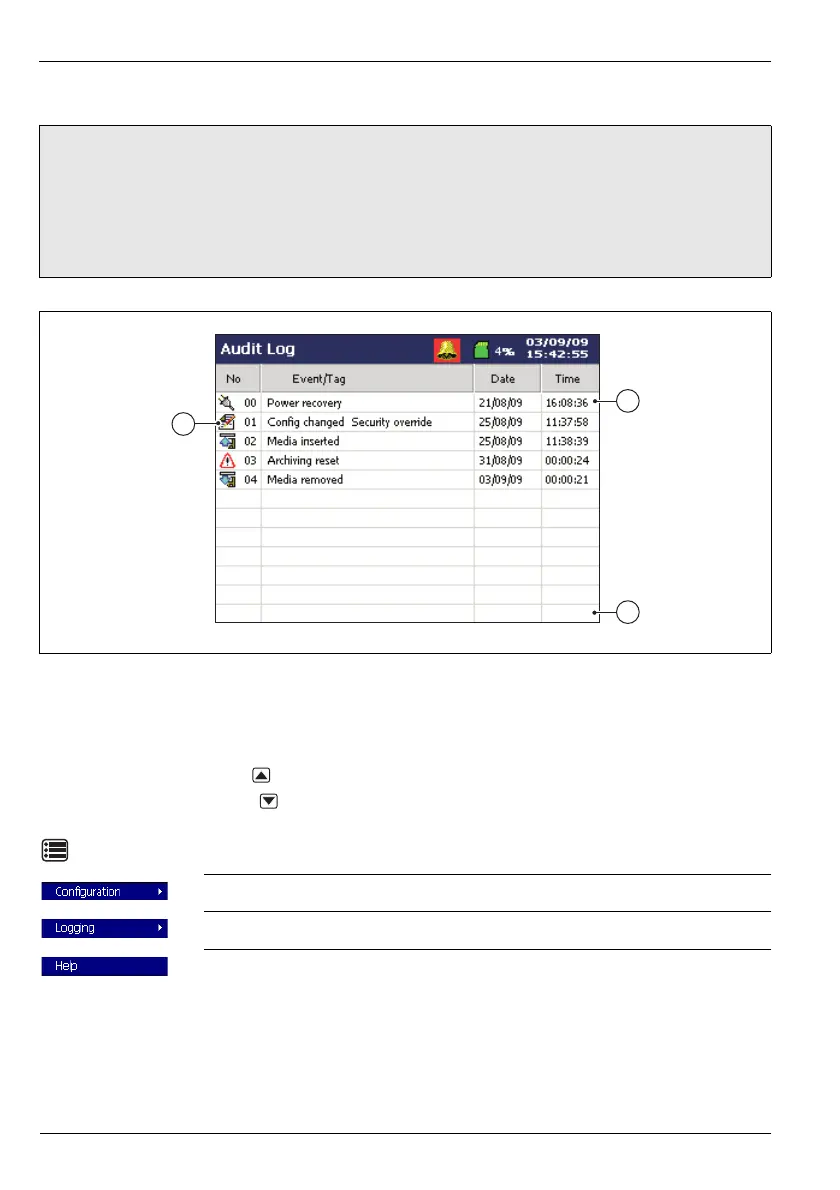 Audit Log

4%

03/09/09
15:42:55

| No | Event/Tag | Date | Time |
|---|---|---|---|
| 00 | Power recovery | 21/08/09 | 16:08:36 |
| 01 | Config changed  Security override | 25/08/09 | 11:37:58 |
| 02 | Media inserted | 25/08/09 | 11:38:39 |
| 03 | Archiving reset | 31/08/09 | 00:00:24 |
| 04 | Media removed | 03/09/09 | 00:00:21 |

Configuration

Logging

Help